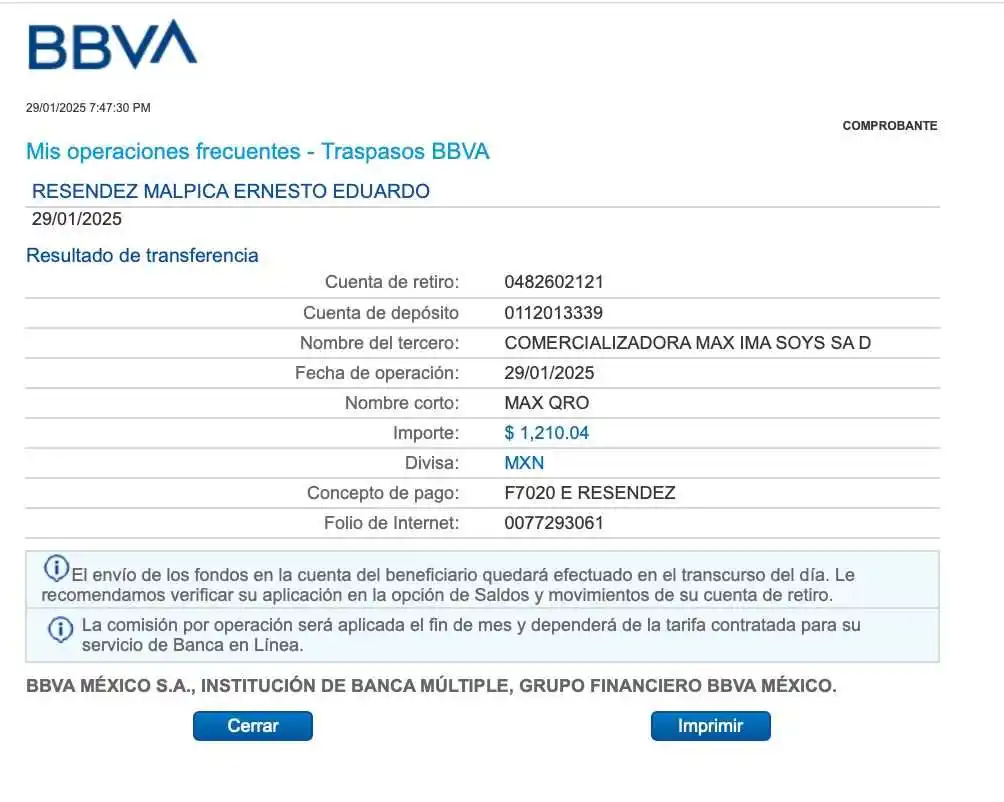 BBVA

29/01/2025 7:47:30 PM

COMPROBANTE

Mis operaciones frecuentes - Traspasos BBVA

RESENDEZ MALPICA ERNESTO EDUARDO
29/01/2025

Resultado de transferencia

| | |
|---|---|
| Cuenta de retiro: | 0482602121 |
| Cuenta de depósito | 0112013339 |
| Nombre del tercero: | COMERCIALIZADORA MAX IMA SOYS SA D |
| Fecha de operación: | 29/01/2025 |
| Nombre corto: | MAX QRO |
| Importe: | $ 1,210.04 |
| Divisa: | MXN |
| Concepto de pago: | F7020 E RESENDEZ |
| Folio de Internet: | 0077293061 |

El envío de los fondos en la cuenta del beneficiario quedará efectuado en el transcurso del día. Le recomendamos verificar su aplicación en la opción de Saldos y movimientos de su cuenta de retiro.

La comisión por operación será aplicada el fin de mes y dependerá de la tarifa contratada para su servicio de Banca en Línea.

BBVA MÉXICO S.A., INSTITUCIÓN DE BANCA MÚLTIPLE, GRUPO FINANCIERO BBVA MÉXICO.

Cerrar

Imprimir